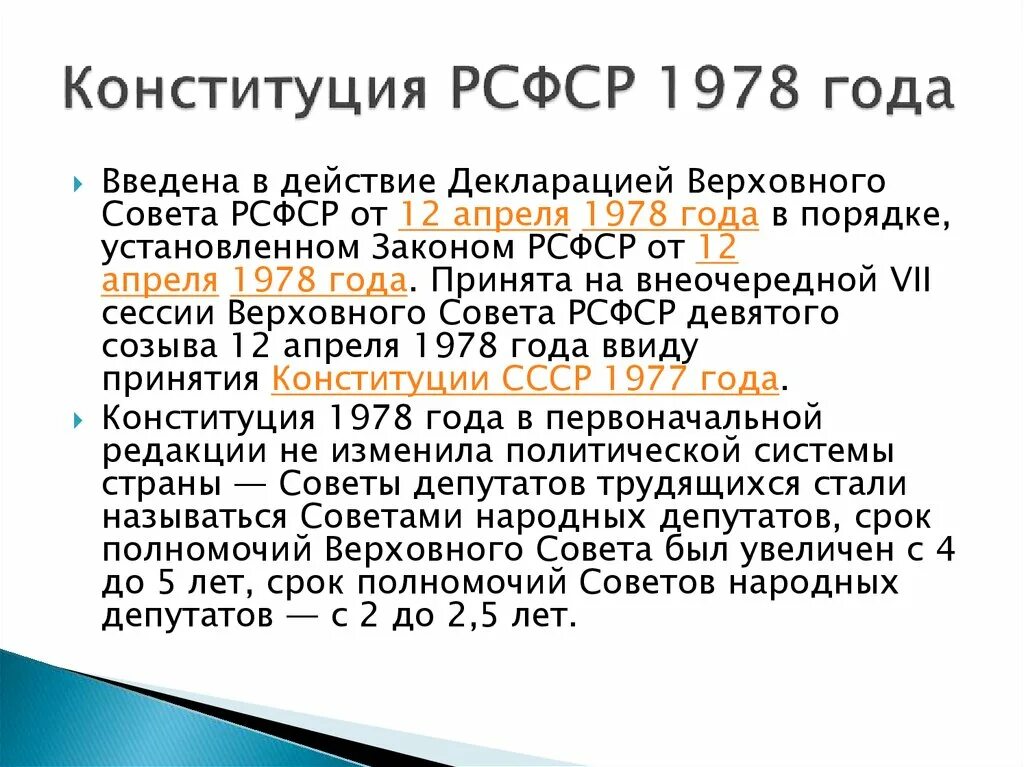 Конституция РСФСР 1978 года

Введена в действие Декларацией Верховного Совета РСФСР от 12 апреля 1978 года в порядке, установленном Законом РСФСР от 12 апреля 1978 года. Принята на внеочередной VII сессии Верховного Совета РСФСР девятого созыва 12 апреля 1978 года ввиду принятия Конституции СССР 1977 года.

Конституция 1978 года в первоначальной редакции не изменила политической системы страны — Советы депутатов трудящихся стали называться Советами народных депутатов, срок полномочий Верховного Совета был увеличен с 4 до 5 лет, срок полномочий Советов народных депутатов — с 2 до 2,5 лет.